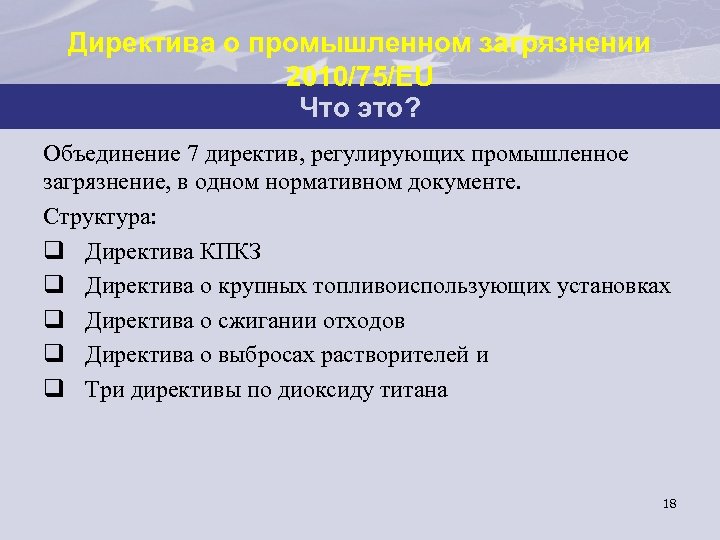 Директива о промышленном загрязнении 2010/75/EU

Что это?

Объединение 7 директив, регулирующих промышленное загрязнение, в одном нормативном документе.

Структура:

❑ Директива КПКЗ

❑ Директива о крупных топливоиспользующих установках

❑ Директива о сжигании отходов

❑ Директива о выбросах растворителей и

❑ Три директивы по диоксиду титана

18